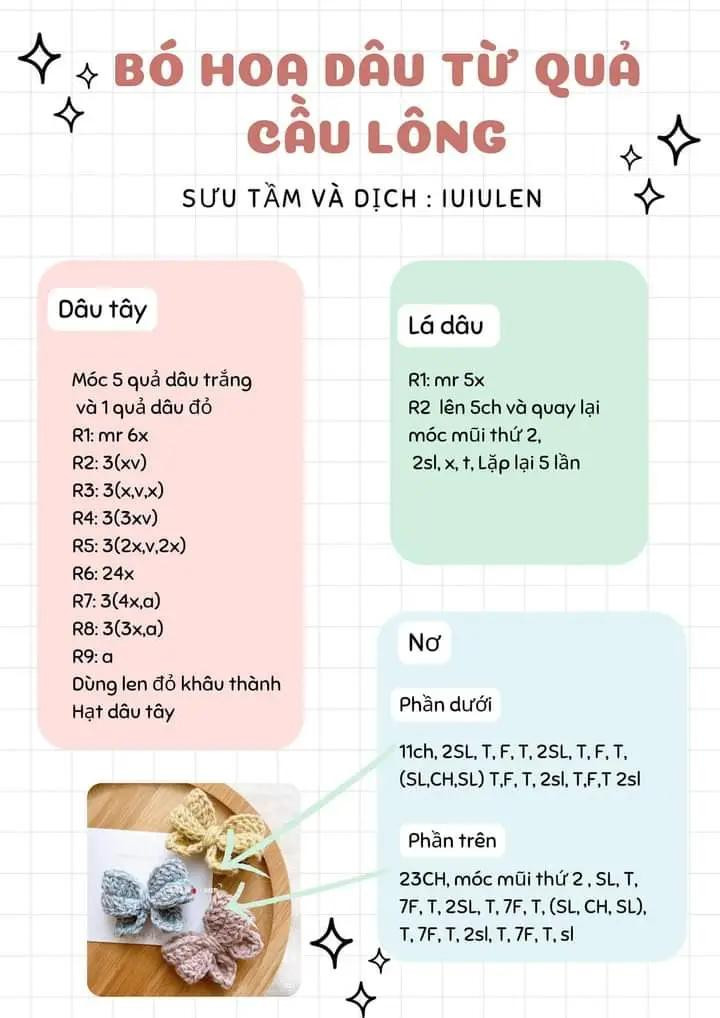 BÓ HOA DÂU TỪ QUẢ CẦU LÔNG

SƯU TẦM VÀ DỊCH : IUIULEN

Dâu tây

Móc 5 quả dâu trắng và 1 quả dâu đỏ
R1: mr 6x
R2: 3(xv)
R3: 3(x,v,x)
R4: 3(3xv)
R5: 3(2x,v,2x)
R6: 24x
R7: 3(4x,a)
R8: 3(3x,a)
R9: a
Dùng len đỏ khâu thành Hạt dâu tây

Lá dâu

R1: mr 5x
R2 lên 5ch và quay lại móc mũi thứ 2, 2sl, x, t, Lặp lại 5 lần

Nơ

Phần dưới

11ch, 2SL, T, F, T, 2SL, T, F, T, (SL,CH,SL) T,F, T, 2sl, T,F,T 2sl

Phần trên

23CH, móc mũi thứ 2 , SL, T, 7F, T, 2SL, T, 7F, T, (SL, CH, SL), T, 7F, T, 2sl, T, 7F, T, sl